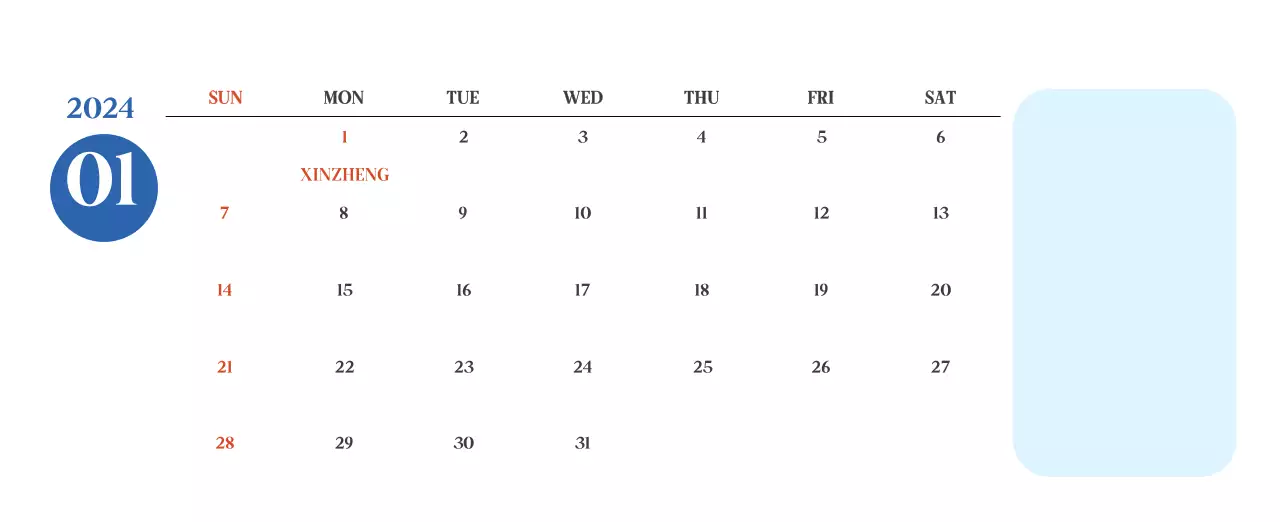 2024

01

| SUN | MON | TUE | WED | THU | FRI | SAT |
|---|---|---|---|---|---|---|
|  | 1 XINZHENG | 2 | 3 | 4 | 5 | 6 |
| 7 | 8 | 9 | 10 | 11 | 12 | 13 |
| 14 | 15 | 16 | 17 | 18 | 19 | 20 |
| 21 | 22 | 23 | 24 | 25 | 26 | 27 |
| 28 | 29 | 30 | 31 |  |  |  |